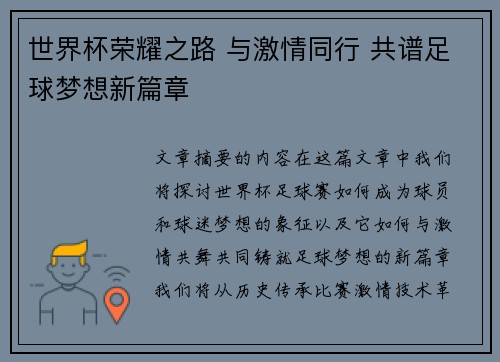 世界杯荣耀之路 与激情同行 共谱足球梦想新篇章

文章摘要的内容在这篇文章中我们将探讨世界杯足球赛如何成为球员和球迷梦想的象征以及它如何与激情共舞共同铸就足球梦想的新篇章我们将从历史传承比赛激情技术革